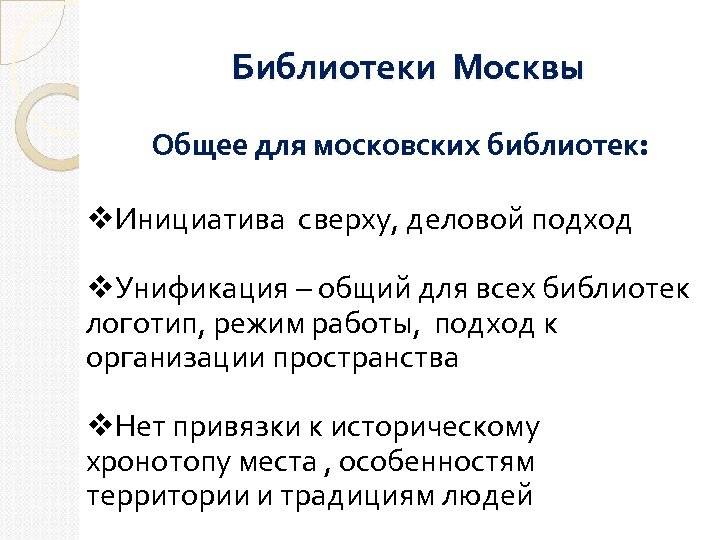 Библиотеки Москвы

Общее для московских библиотек:

❖Инициатива сверху, деловой подход

❖Унификация – общий для всех библиотек логотип, режим работы, подход к организации пространства

❖Нет привязки к историческому хронотопу места , особенностям территории и традициям людей